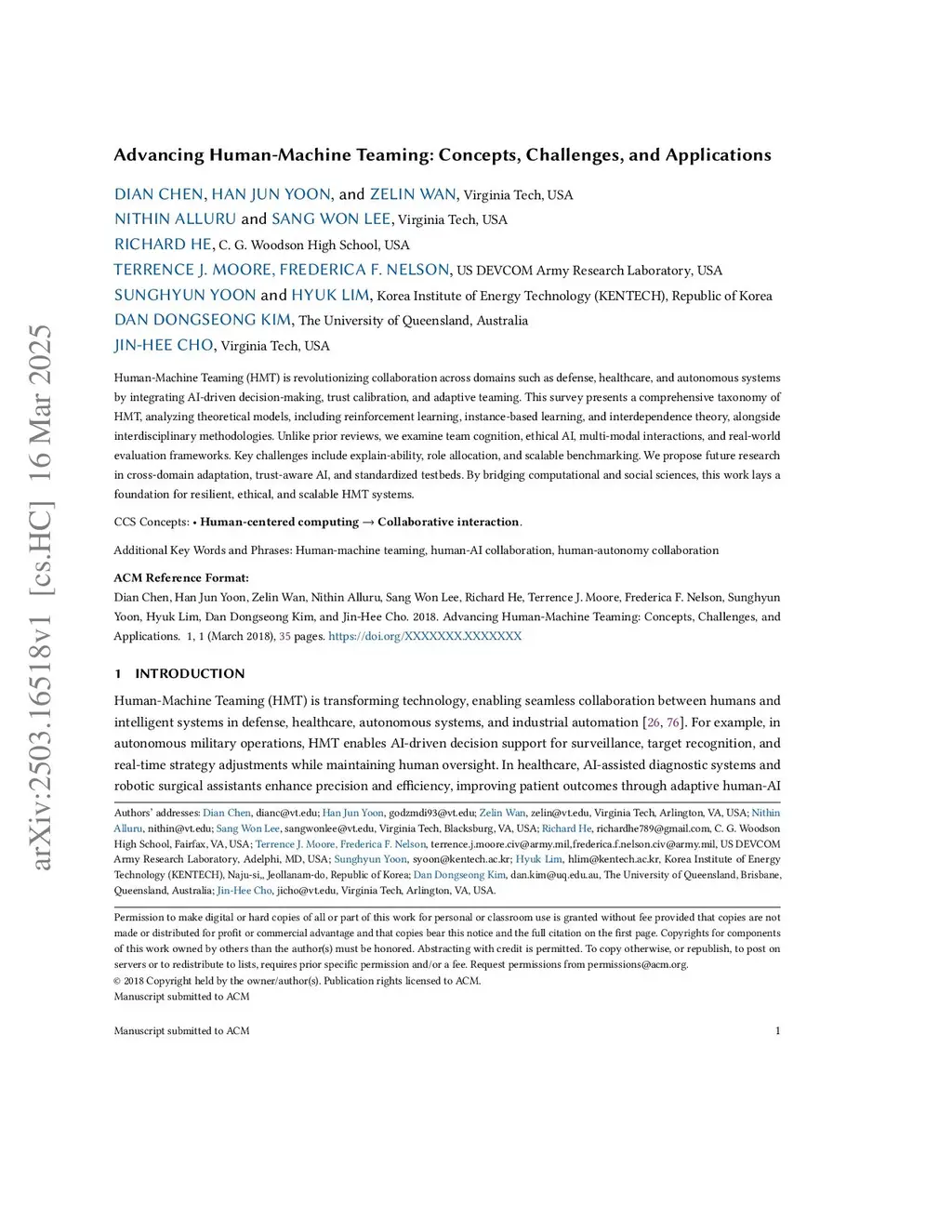 arXiv:2503.16518v1 [cs.HC] 16 Mar 2025

Advancing Human-Machine Teaming: Concepts, Challenges, and Applications

DIAN CHEN, HAN JUN YOON, and ZELIN WAN, Virginia Tech, USA
NITHIN ALLURU and SANG WON LEE, Virginia Tech, USA
RICHARD HE, C. G. Woodson High School, USA
TERRENCE J. MOORE, FREDERICA F. NELSON, US DEVCOM Army Research Laboratory, USA
SUNGHYUN YOON and HYUK LIM, Korea Institute of Energy Technology (KENTECH), Republic of Korea
DAN DONGSEONG KIM, The University of Queensland, Australia
JIN-HEE CHO, Virginia Tech, USA

Human-Machine Teaming (HMT) is revolutionizing collaboration across domains such as defense, healthcare, and autonomous systems by integrating AI-driven decision-making, trust calibration, and adaptive teaming. This survey presents a comprehensive taxonomy of HMT, analyzing theoretical models, including reinforcement learning, instance-based learning, and interdependence theory, alongside interdisciplinary methodologies. Unlike prior reviews, we examine team cognition, ethical AI, multi-modal interactions, and real-world evaluation frameworks. Key challenges include explain-ability, role allocation, and scalable benchmarking. We propose future research in cross-domain adaptation, trust-aware AI, and standardized testbeds. By bridging computational and social sciences, this work lays a foundation for resilient, ethical, and scalable HMT systems.

CCS Concepts: • Human-centered computing → Collaborative interaction.

Additional Key Words and Phrases: Human-machine teaming, human-AI collaboration, human-autonomy collaboration

ACM Reference Format:
Dian Chen, Han Jun Yoon, Zelin Wan, Nithin Alluru, Sang Won Lee, Richard He, Terrence J. Moore, Frederica F. Nelson, Sunghyun Yoon, Hyuk Lim, Dan Dongseong Kim, and Jin-Hee Cho. 2018. Advancing Human-Machine Teaming: Concepts, Challenges, and Applications. 1, 1 (March 2018), 35 pages. https://doi.org/XXXXXXX.XXXXXXX

1 INTRODUCTION

Human-Machine Teaming (HMT) is transforming technology, enabling seamless collaboration between humans and intelligent systems in defense, healthcare, autonomous systems, and industrial automation [26, 76]. For example, in autonomous military operations, HMT enables AI-driven decision support for surveillance, target recognition, and real-time strategy adjustments while maintaining human oversight. In healthcare, AI-assisted diagnostic systems and robotic surgical assistants enhance precision and efficiency, improving patient outcomes through adaptive human-AI

Authors' addresses: Dian Chen, dianc@vt.edu; Han Jun Yoon, godzmdi93@vt.edu; Zelin Wan, zelin@vt.edu, Virginia Tech, Arlington, VA, USA; Nithin Alluru, nithin@vt.edu; Sang Won Lee, sangwonlee@vt.edu, Virginia Tech, Blacksburg, VA, USA; Richard He, richardhe789@gmail.com, C. G. Woodson High School, Fairfax, VA, USA; Terrence J. Moore, Frederica F. Nelson, terrence.j.moore.civ@army.mil,frederica.f.nelson.civ@army.mil, US DEVCOM Army Research Laboratory, Adelphi, MD, USA; Sunghyun Yoon, syoon@kentech.ac.kr; Hyuk Lim, hlim@kentech.ac.kr, Korea Institute of Energy Technology (KENTECH), Naju-si,, Jeollanam-do, Republic of Korea; Dan Dongseong Kim, dan.kim@uq.edu.au, The University of Queensland, Brisbane, Queensland, Australia; Jin-Hee Cho, jicho@vt.edu, Virginia Tech, Arlington, VA, USA.

Permission to make digital or hard copies of all or part of this work for personal or classroom use is granted without fee provided that copies are not made or distributed for profit or commercial advantage and that copies bear this notice and the full citation on the first page. Copyrights for components of this work owned by others than the author(s) must be honored. Abstracting with credit is permitted. To copy otherwise, or republish, to post on servers or to redistribute to lists, requires prior specific permission and/or a fee. Request permissions from permissions@acm.org.
© 2018 Copyright held by the owner/author(s). Publication rights licensed to ACM.
Manuscript submitted to ACM

Manuscript submitted to ACM 1